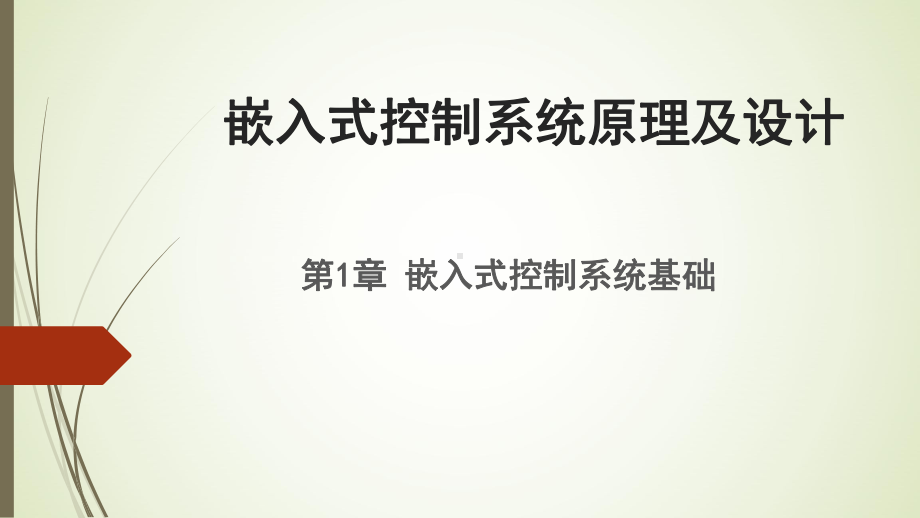 嵌入式控制系统原理及设计

第1章 嵌入式控制系统基础